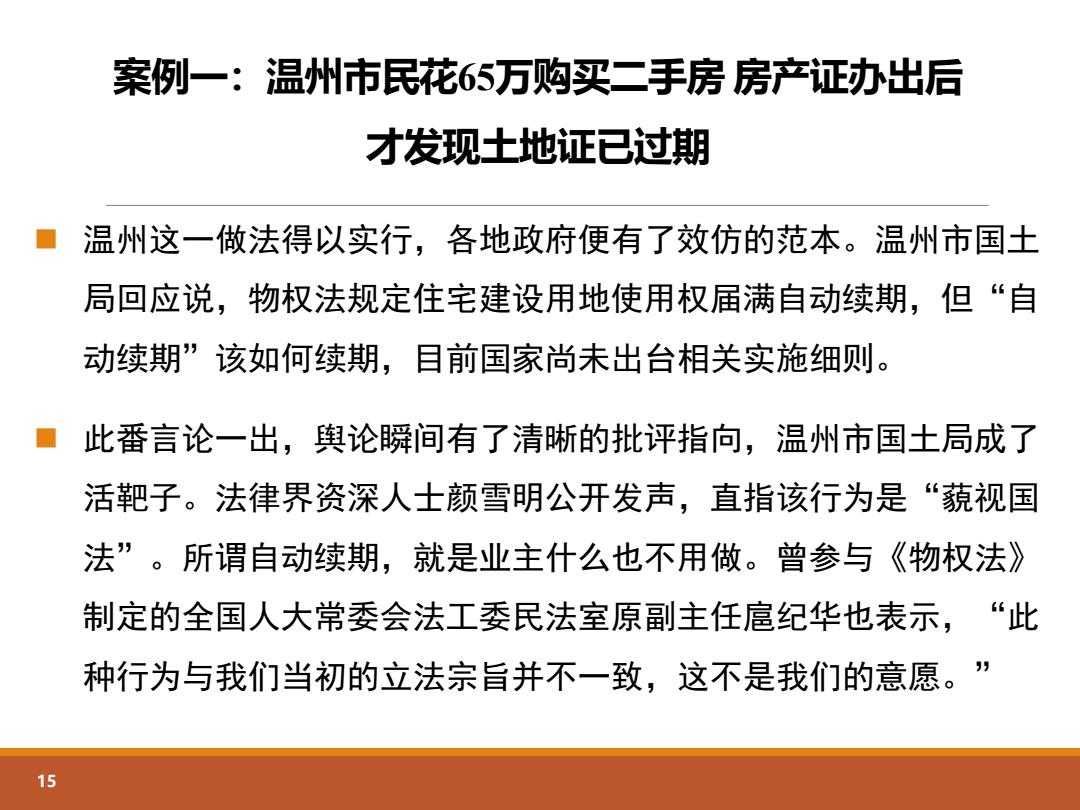 案例一：温州市民花65万购买二手房 房产证办出后才发现土地证已过期

温州这一做法得以实行，各地政府便有了效仿的范本。温州市国土局回应说，物权法规定住宅建设用地使用权届满自动续期，但“自动续期”该如何续期，目前国家尚未出台相关实施细则。

此番言论一出，舆论瞬间有了清晰的批评指向，温州市国土局成了活靶子。法律界资深人士颜雪明公开发声，直指该行为是“藐视国法”。所谓自动续期，就是业主什么也不用做。曾参与《物权法》制定的全国人大常委会法工委民法室原副主任扈纪华也表示，“此种行为与我们当初的立法宗旨并不一致，这不是我们的意愿。”

15